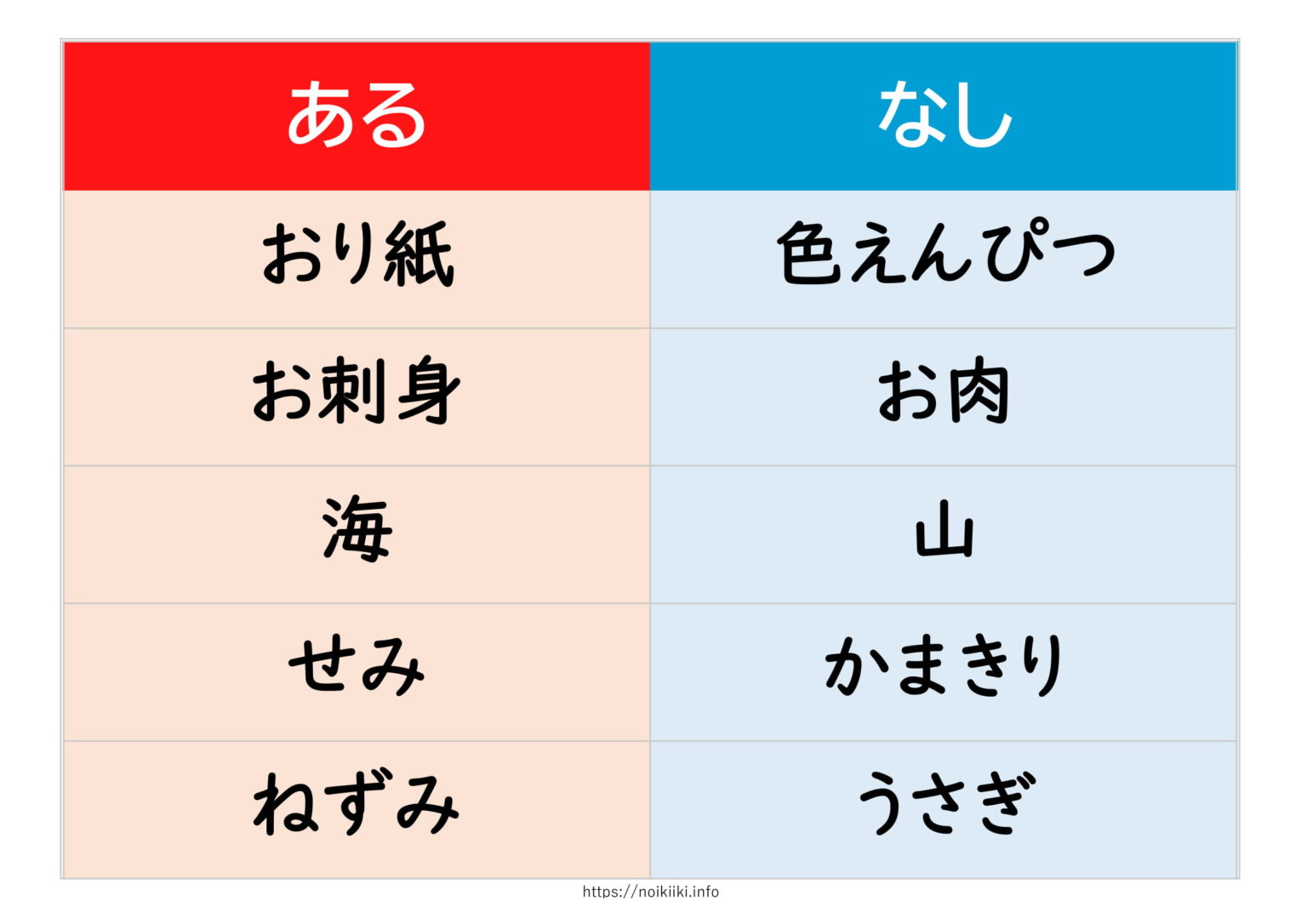 | ある | なし |
|---|---|
| おり紙 | 色えんぴつ |
| お刺身 | お肉 |
| 海 | 山 |
| せみ | かまきり |
| ねずみ | うさぎ |

https://noikiiki.info